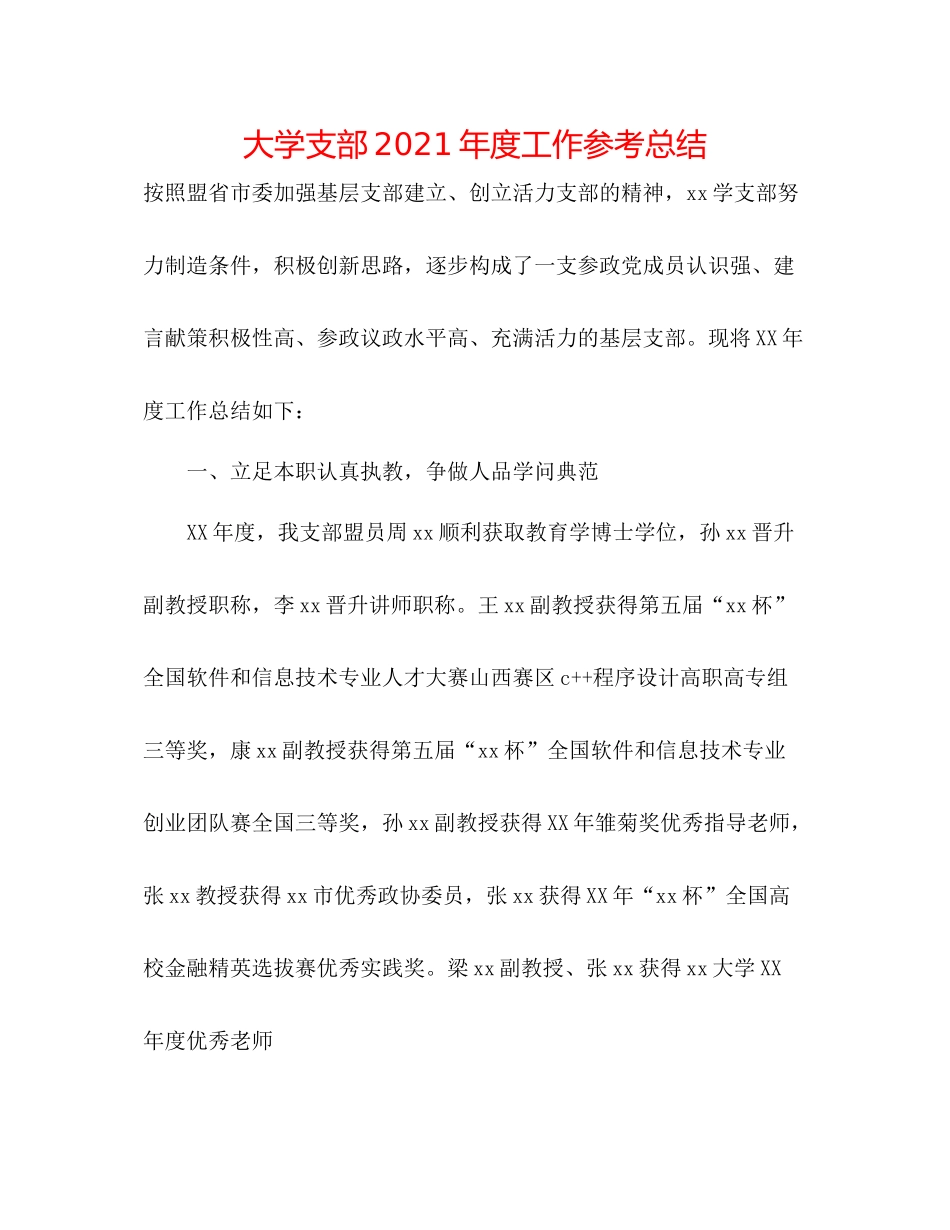 大学支部2021年度工作参考总结

按照盟省市委加强基层支部建立、创立活力支部的精神，xx学支部努力制造条件，积极创新思路，逐步构成了一支参政党成员认识强、建言献策积极性高、参政议政水平高、充满活力的基层支部。现将XX年度工作总结如下：

一、立足本职认真执教，争做人品学问典范

XX年度，我支部盟员周xx顺利获取教育学博士学位，孙xx晋升副教授职称，李xx晋升讲师职称。王xx副教授获得第五届“xx杯”全国软件和信息技术专业人才大赛山西赛区c++程序设计高职高专组三等奖，康xx副教授获得第五届“xx杯”全国软件和信息技术专业创业团队赛全国三等奖，孙xx副教授获得XX年雏菊奖优秀指导老师，张xx教授获得xx市优秀政协委员，张xx获得XX年“xx杯”全国高校金融精英选拔赛优秀实践奖。梁xx副教授、张xx获得xx大学XX年度优秀老师